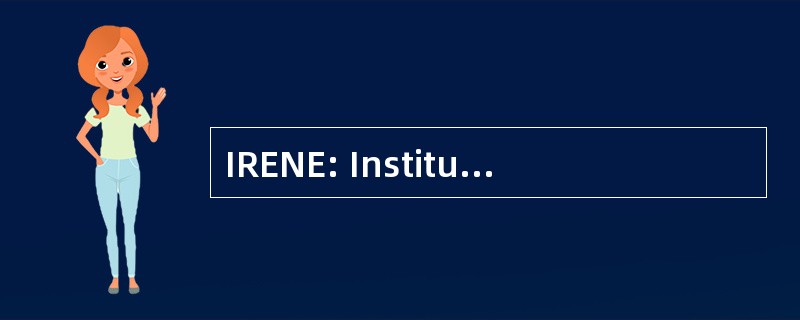 IRENE: Institu...